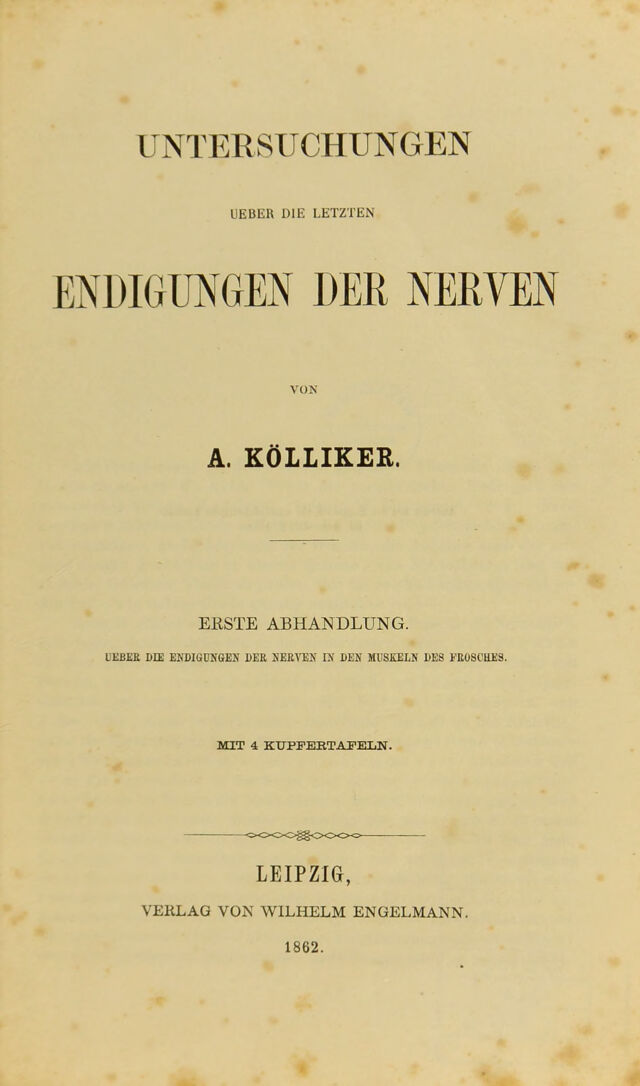 UNTERSUCHUNGEN

UEBER DIE LETZTEN

ENDIGUNGEN DER NERVEN

VON

A. KÖLLIKER.

ERSTE ABHANDLUNG.

UEBER DIE ENDIGUNGEN DER NERVEN IN DEN MUSKELN DES FROSCHES.

MIT 4 KUPFERTAFELN.

LEIPZIG,

VERLAG VON WILHELM ENGELMANN.

1862.